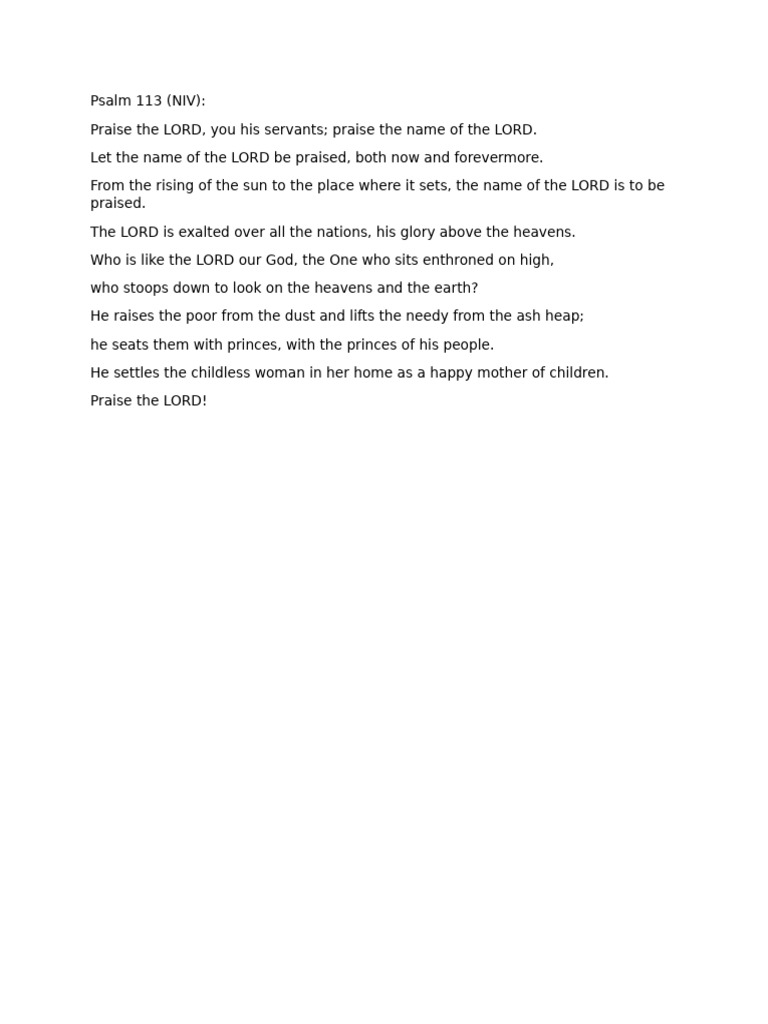 Psalm 113 (NIV):

Praise the LORD, you his servants; praise the name of the LORD.

Let the name of the LORD be praised, both now and forevermore.

From the rising of the sun to the place where it sets, the name of the LORD is to be praised.

The LORD is exalted over all the nations, his glory above the heavens.

Who is like the LORD our God, the One who sits enthroned on high,

who stoops down to look on the heavens and the earth?

He raises the poor from the dust and lifts the needy from the ash heap;

he seats them with princes, with the princes of his people.

He settles the childless woman in her home as a happy mother of children.

Praise the LORD!